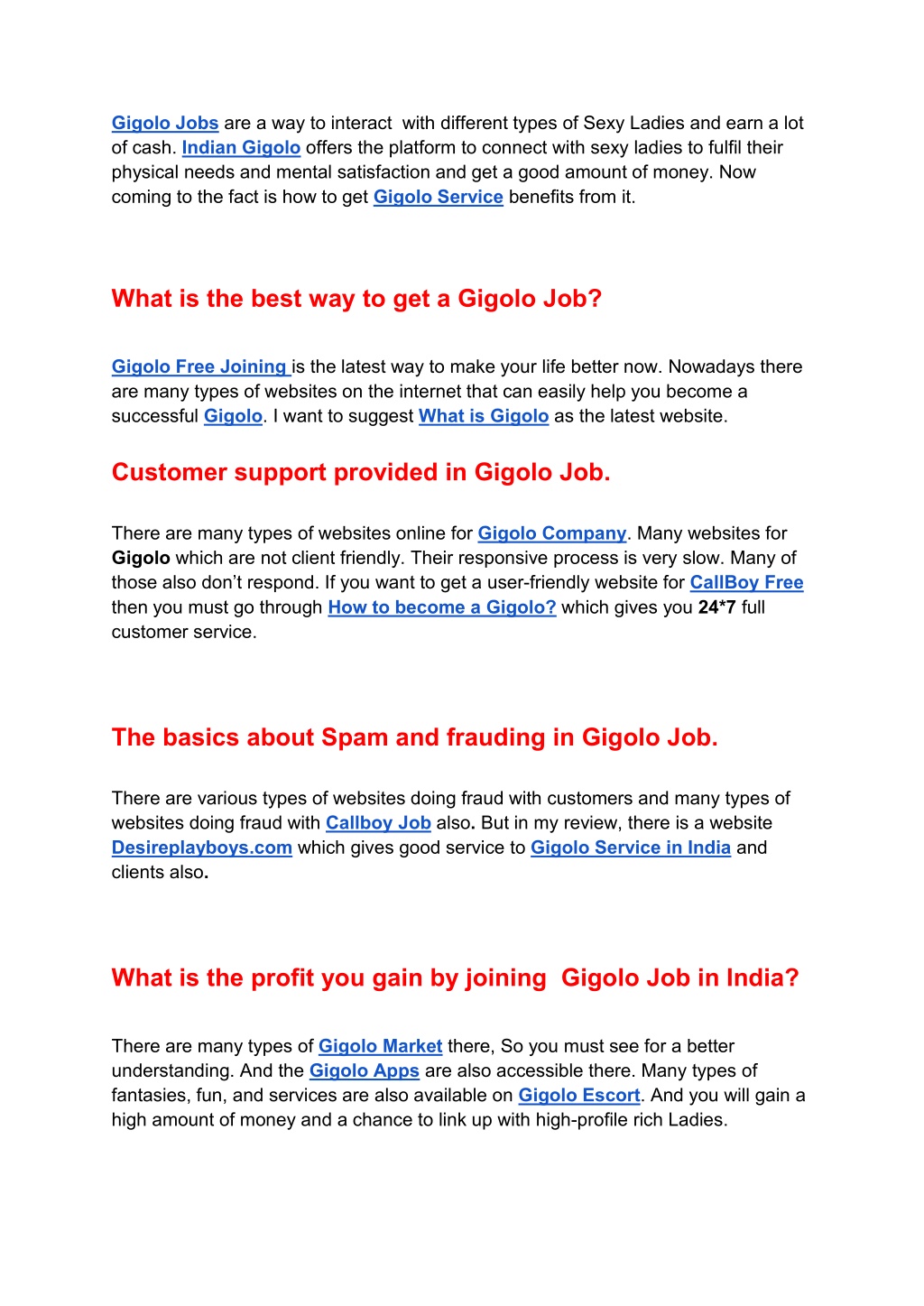 Gigolo Jobs are a way to interact with different types of Sexy Ladies and earn a lot of cash. Indian Gigolo offers the platform to connect with sexy ladies to fulfil their physical needs and mental satisfaction and get a good amount of money. Now coming to the fact is how to get Gigolo Service benefits from it.

What is the best way to get a Gigolo Job?

Gigolo Free Joining is the latest way to make your life better now. Nowadays there are many types of websites on the internet that can easily help you become a successful Gigolo. I want to suggest What is Gigolo as the latest website.

Customer support provided in Gigolo Job.

There are many types of websites online for Gigolo Company. Many websites for Gigolo which are not client friendly. Their responsive process is very slow. Many of those also don't respond. If you want to get a user-friendly website for CallBoy Free then you must go through How to become a Gigolo? which gives you 24*7 full customer service.

The basics about Spam and frauding in Gigolo Job.

There are various types of websites doing fraud with customers and many types of websites doing fraud with Callboy Job also. But in my review, there is a website Desireplayboys.com which gives good service to Gigolo Service in India and clients also.

What is the profit you gain by joining Gigolo Job in India?

There are many types of Gigolo Market there, So you must see for a better understanding. And the Gigolo Apps are also accessible there. Many types of fantasies, fun, and services are also available on Gigolo Escort. And you will gain a high amount of money and a chance to link up with high-profile rich Ladies.